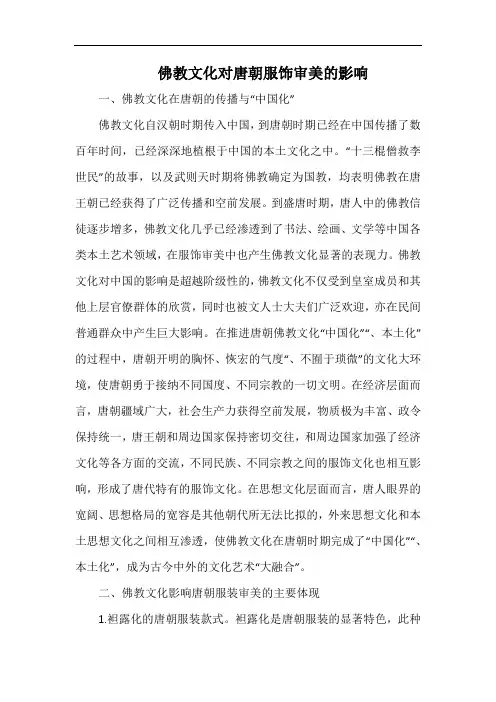 佛教文化对唐朝服饰审美的影响

一、佛教文化在唐朝的传播与“中国化”

佛教文化自汉朝时期传入中国，到唐朝时期已经在中国传播了数百年时间，已经深深地植根于中国的本土文化之中。“十三棍僧救李世民”的故事，以及武则天时期将佛教确定为国教，均表明佛教在唐王朝已经获得了广泛传播和空前发展。到盛唐时期，唐人中的佛教信徒逐步增多，佛教文化几乎已经渗透到了书法、绘画、文学等中国各类本土艺术领域，在服饰审美中也产生佛教文化显著的表现力。佛教文化对中国的影响是超越阶级性的，佛教文化不仅受到皇室成员和其他上层官僚群体的欣赏，同时也被文人士大夫们广泛欢迎，亦在民间普通群众中产生巨大影响。在推进唐朝佛教文化“中国化”“、本土化”的过程中，唐朝开明的胸怀、恢宏的气度“、不囿于琐微”的文化大环境，使唐朝勇于接纳不同国度、不同宗教的一切文明。在经济层面而言，唐朝疆域广大，社会生产力获得空前发展，物质极为丰富、政令保持统一，唐王朝和周边国家保持密切交往，和周边国家加强了经济文化等各方面的交流，不同民族、不同宗教之间的服饰文化也相互影响，形成了唐代特有的服饰文化。在思想文化层面而言，唐人眼界的宽阔、思想格局的宽容是其他朝代所无法比拟的，外来思想文化和本土思想文化之间相互渗透，使佛教文化在唐朝时期完成了“中国化”“、本土化”，成为古今中外的文化艺术“大融合”。

二、佛教文化影响唐朝服装审美的主要体现

1.袒露化的唐朝服装款式。袒露化是唐朝服装的显著特色，此种